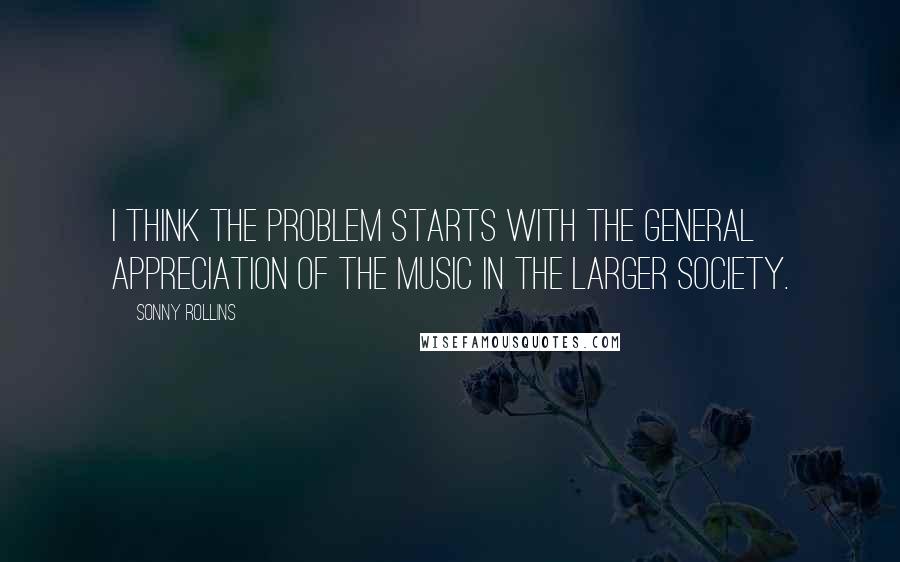 I THINK THE PROBLEM STARTS WITH THE GENERAL APPRECIATION OF THE MUSIC IN THE LARGER SOCIETY.

SONNY ROLLINS

WISEFAMOUSQUOTES.COM